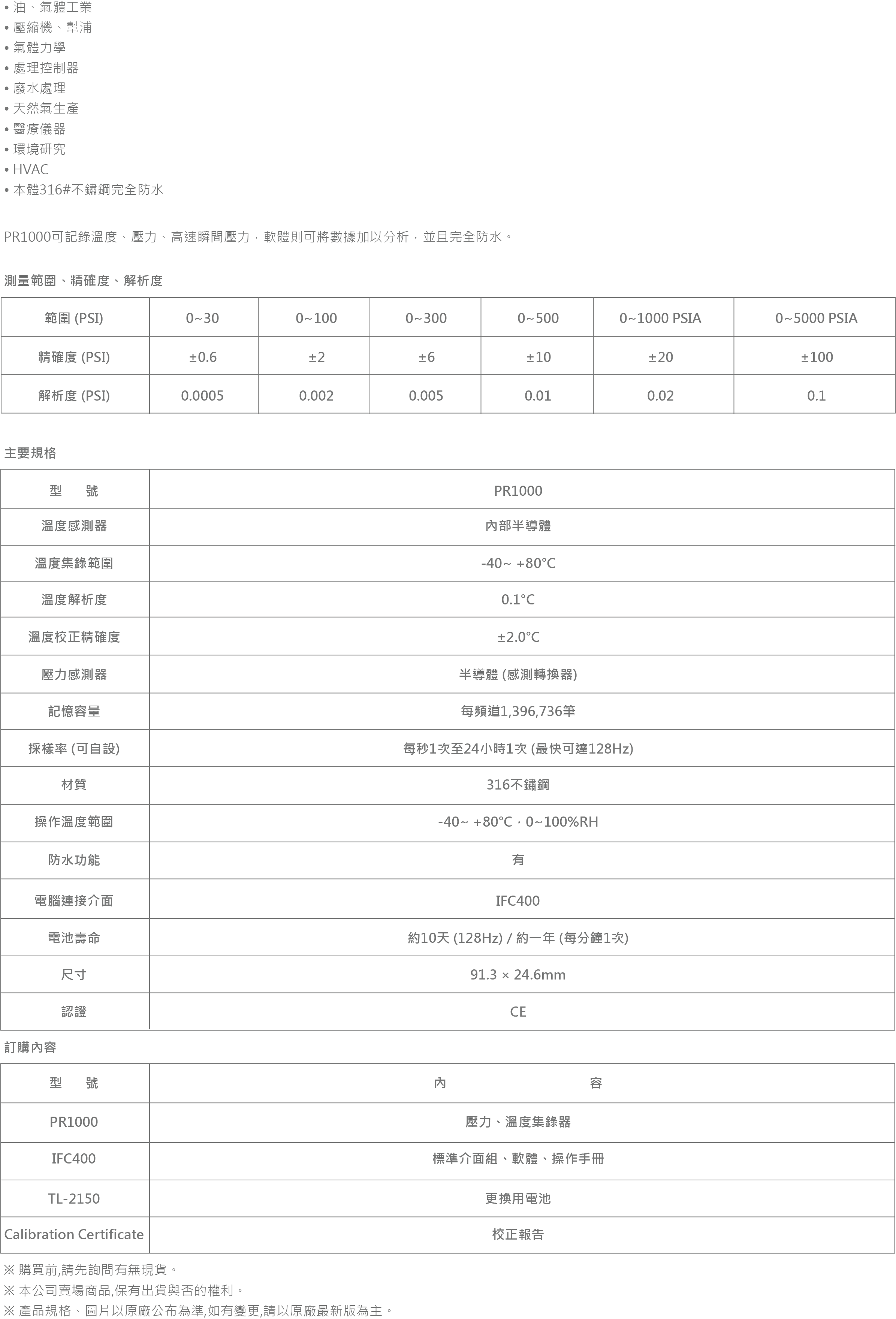 • 油、氣體工業
• 壓縮機、幫浦
• 氣體力學
• 處理控制器
• 廢水處理
• 天然氣生產
• 醫療儀器
• 環境研究
• HVAC
• 本體316#不鏽鋼完全防水

PR1000可記錄溫度、壓力、高速瞬間壓力，軟體則可將數據加以分析，並且完全防水。

測量範圍、精確度、解析度

| 範圍 (PSI) | 0~30 | 0~100 | 0~300 | 0~500 | 0~1000 PSIA | 0~5000 PSIA |
|---|---|---|---|---|---|---|
| 精確度 (PSI) | ±0.6 | ±2 | ±6 | ±10 | ±20 | ±100 |
| 解析度 (PSI) | 0.0005 | 0.002 | 0.005 | 0.01 | 0.02 | 0.1 |

主要規格

| 型　號 | PR1000 |
|---|---|
| 溫度感測器 | 內部半導體 |
| 溫度集錄範圍 | -40~ +80°C |
| 溫度解析度 | 0.1°C |
| 溫度校正精確度 | ±2.0°C |
| 壓力感測器 | 半導體 (感測轉換器) |
| 記憶容量 | 每頻道1,396,736筆 |
| 採樣率 (可自設) | 每秒1次至24小時1次 (最快可達128Hz) |
| 材質 | 316不鏽鋼 |
| 操作溫度範圍 | -40~ +80°C，0~100%RH |
| 防水功能 | 有 |
| 電腦連接介面 | IFC400 |
| 電池壽命 | 約10天 (128Hz) / 約一年 (每分鐘1次) |
| 尺寸 | 91.3 × 24.6mm |
| 認證 | CE |

訂購內容

| 型　號 | 內　容 |
|---|---|
| PR1000 | 壓力、溫度集錄器 |
| IFC400 | 標準介面組、軟體、操作手冊 |
| TL-2150 | 更換用電池 |
| Calibration Certificate | 校正報告 |

※ 購買前,請先詢問有無現貨。
※ 本公司賣場商品,保有出貨與否的權利。
※ 產品規格、圖片以原廠公布為準,如有變更,請以原廠最新版為主。